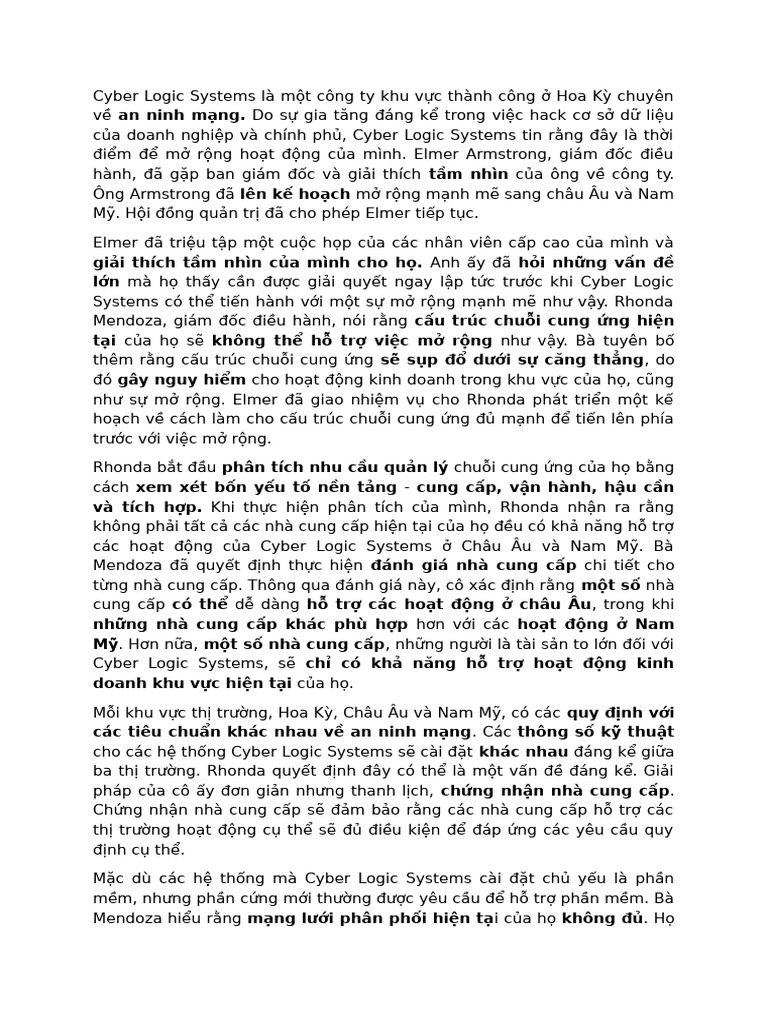 Cyber Logic Systems là một công ty khu vực thành công ở Hoa Kỳ chuyên về an ninh mạng. Do sự gia tăng đáng kể trong việc hack cơ sở dữ liệu của doanh nghiệp và chính phủ, Cyber Logic Systems tin rằng đây là thời điểm để mở rộng hoạt động của mình. Elmer Armstrong, giám đốc điều hành, đã gặp ban giám đốc và giải thích tầm nhìn của ông về công ty. Ông Armstrong đã lên kế hoạch mở rộng mạnh mẽ sang châu Âu và Nam Mỹ. Hội đồng quản trị đã cho phép Elmer tiếp tục.

Elmer đã triệu tập một cuộc họp của các nhân viên cấp cao của mình và giải thích tầm nhìn của mình cho họ. Anh ấy đã hỏi những vấn đề lớn mà họ thấy cần được giải quyết ngay lập tức trước khi Cyber Logic Systems có thể tiến hành với một sự mở rộng mạnh mẽ như vậy. Rhonda Mendoza, giám đốc điều hành, nói rằng cấu trúc chuỗi cung ứng hiện tại của họ sẽ không thể hỗ trợ việc mở rộng như vậy. Bà tuyên bố thêm rằng cấu trúc chuỗi cung ứng sẽ sụp đổ dưới sự căng thẳng, do đó gây nguy hiểm cho hoạt động kinh doanh trong khu vực của họ, cũng như sự mở rộng. Elmer đã giao nhiệm vụ cho Rhonda phát triển một kế hoạch về cách làm cho cấu trúc chuỗi cung ứng đủ mạnh để tiến lên phía trước với việc mở rộng.

Rhonda bắt đầu phân tích nhu cầu quản lý chuỗi cung ứng của họ bằng cách xem xét bốn yếu tố nền tảng - cung cấp, vận hành, hậu cần và tích hợp. Khi thực hiện phân tích của mình, Rhonda nhận ra rằng không phải tất cả các nhà cung cấp hiện tại của họ đều có khả năng hỗ trợ các hoạt động của Cyber Logic Systems ở Châu Âu và Nam Mỹ. Bà Mendoza đã quyết định thực hiện đánh giá nhà cung cấp chi tiết cho từng nhà cung cấp. Thông qua đánh giá này, cô xác định rằng một số nhà cung cấp có thể dễ dàng hỗ trợ các hoạt động ở châu Âu, trong khi những nhà cung cấp khác phù hợp hơn với các hoạt động ở Nam Mỹ. Hơn nữa, một số nhà cung cấp, những người là tài sản to lớn đối với Cyber Logic Systems, sẽ chỉ có khả năng hỗ trợ hoạt động kinh doanh khu vực hiện tại của họ.

Mỗi khu vực thị trường, Hoa Kỳ, Châu Âu và Nam Mỹ, có các quy định với các tiêu chuẩn khác nhau về an ninh mạng. Các thông số kỹ thuật cho các hệ thống Cyber Logic Systems sẽ cài đặt khác nhau đáng kể giữa ba thị trường. Rhonda quyết định đây có thể là một vấn đề đáng kể. Giải pháp của cô ấy đơn giản nhưng thanh lịch, chứng nhận nhà cung cấp. Chứng nhận nhà cung cấp sẽ đảm bảo rằng các nhà cung cấp hỗ trợ các thị trường hoạt động cụ thể sẽ đủ điều kiện để đáp ứng các yêu cầu quy định cụ thể.

Mặc dù các hệ thống mà Cyber Logic Systems cài đặt chủ yếu là phần mềm, nhưng phần cứng mới thường được yêu cầu để hỗ trợ phần mềm. Bà Mendoza hiểu rằng mạng lưới phân phối hiện tại của họ không đủ. Họ